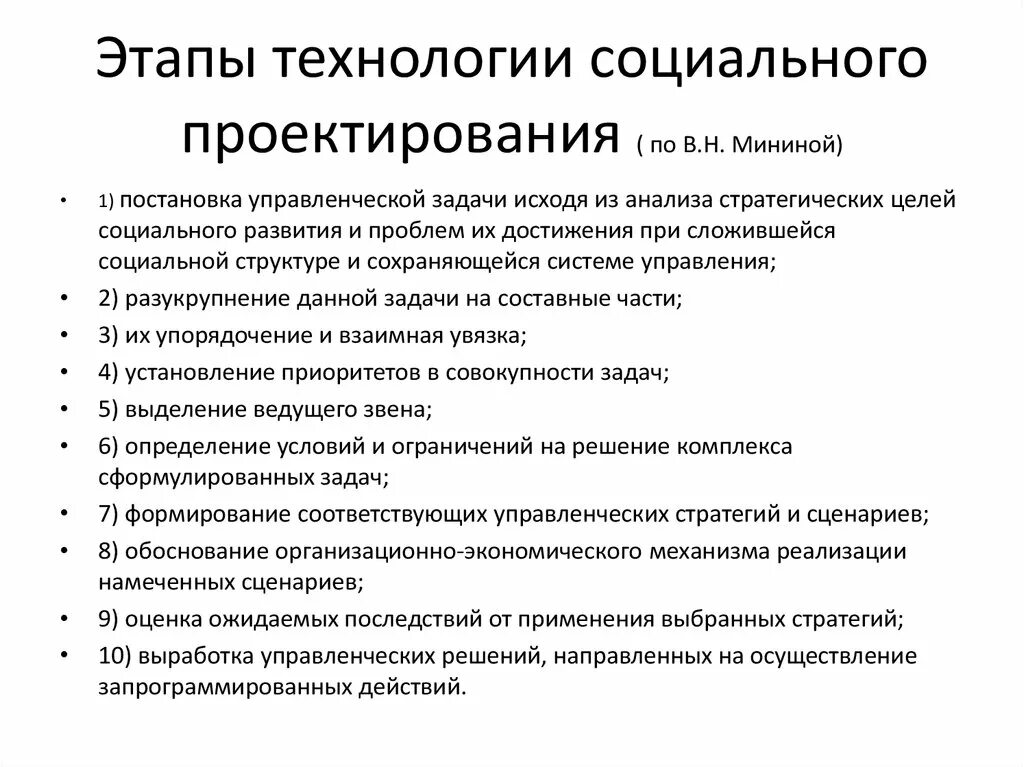 Этапы технологии социального проектирования ( по В.Н. Мининой)

• 1) постановка управленческой задачи исходя из анализа стратегических целей социального развития и проблем их достижения при сложившейся социальной структуре и сохраняющейся системе управления;
• 2) разукрупнение данной задачи на составные части;
• 3) их упорядочение и взаимная увязка;
• 4) установление приоритетов в совокупности задач;
• 5) выделение ведущего звена;
• 6) определение условий и ограничений на решение комплекса сформулированных задач;
• 7) формирование соответствующих управленческих стратегий и сценариев;
• 8) обоснование организационно-экономического механизма реализации намеченных сценариев;
• 9) оценка ожидаемых последствий от применения выбранных стратегий;
• 10) выработка управленческих решений, направленных на осуществление запрограммированных действий.